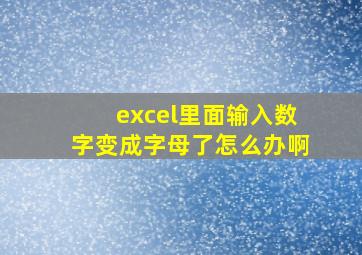 excel里面输入数字变成字母了怎么办啊